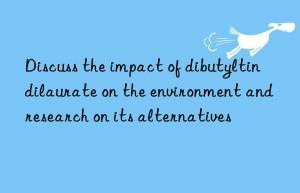 Discuss the impact of dibutyltin dilaurate on the environment and research on its alternatives